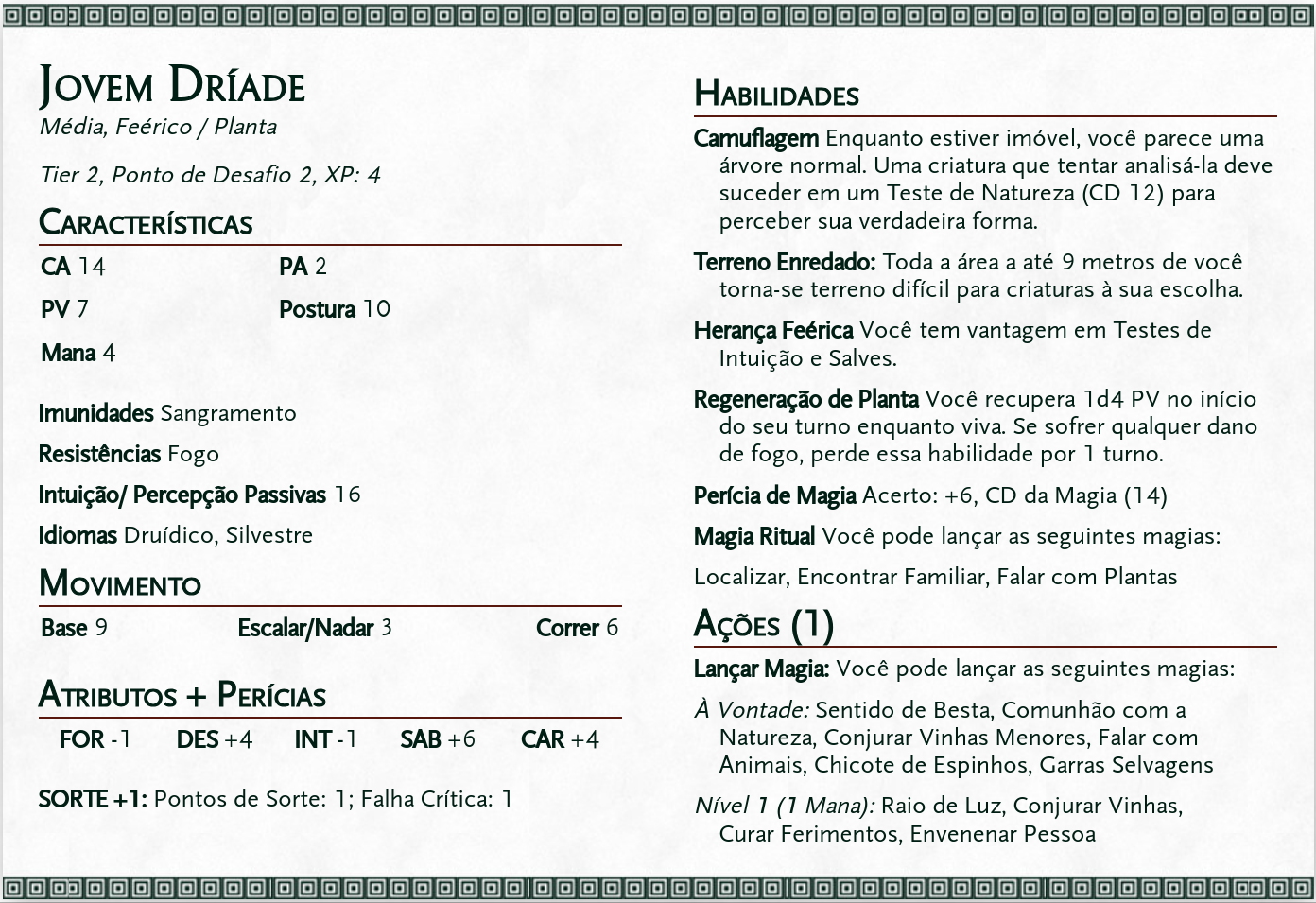 Jovem Dríade
Média, Feérico / Planta

Tier 2, Ponto de Desafio 2, XP: 4

Características

CA 14
PA 2
PV 7
Postura 10
Mana 4

Imunidades Sangramento

Resistências Fogo

Intuição/ Percepção Passivas 16

Idiomas Druídico, Silvestre

Movimento

Base 9
Escalar/Nadar 3
Correr 6

Atributos + Perícias

FOR -1
DES +4
INT -1
SAB +6
CAR +4

SORTE +1: Pontos de Sorte: 1; Falha Crítica: 1

Habilidades

Camuflagem Enquanto estiver imóvel, você parece uma árvore normal. Uma criatura que tentar analisá-la deve suceder em um Teste de Natureza (CD 12) para perceber sua verdadeira forma.

Terreno Enredado: Toda a área a até 9 metros de você torna-se terreno difícil para criaturas à sua escolha.

Herança Feérica Você tem vantagem em Testes de Intuição e Salves.

Regeneração de Planta Você recupera 1d4 PV no início do seu turno enquanto viva. Se sofrer qualquer dano de fogo, perde essa habilidade por 1 turno.

Perícia de Magia Acerto: +6, CD da Magia (14)

Magia Ritual Você pode lançar as seguintes magias:

Localizar, Encontrar Familiar, Falar com Plantas

Ações (1)

Lançar Magia: Você pode lançar as seguintes magias:

À Vontade: Sentido de Besta, Comunhão com a Natureza, Conjurar Vinhas Menores, Falar com Animais, Chicote de Espinhos, Garras Selvagens

Nível 1 (1 Mana): Raio de Luz, Conjurar Vinhas, Curar Ferimentos, Envenenar Pessoa